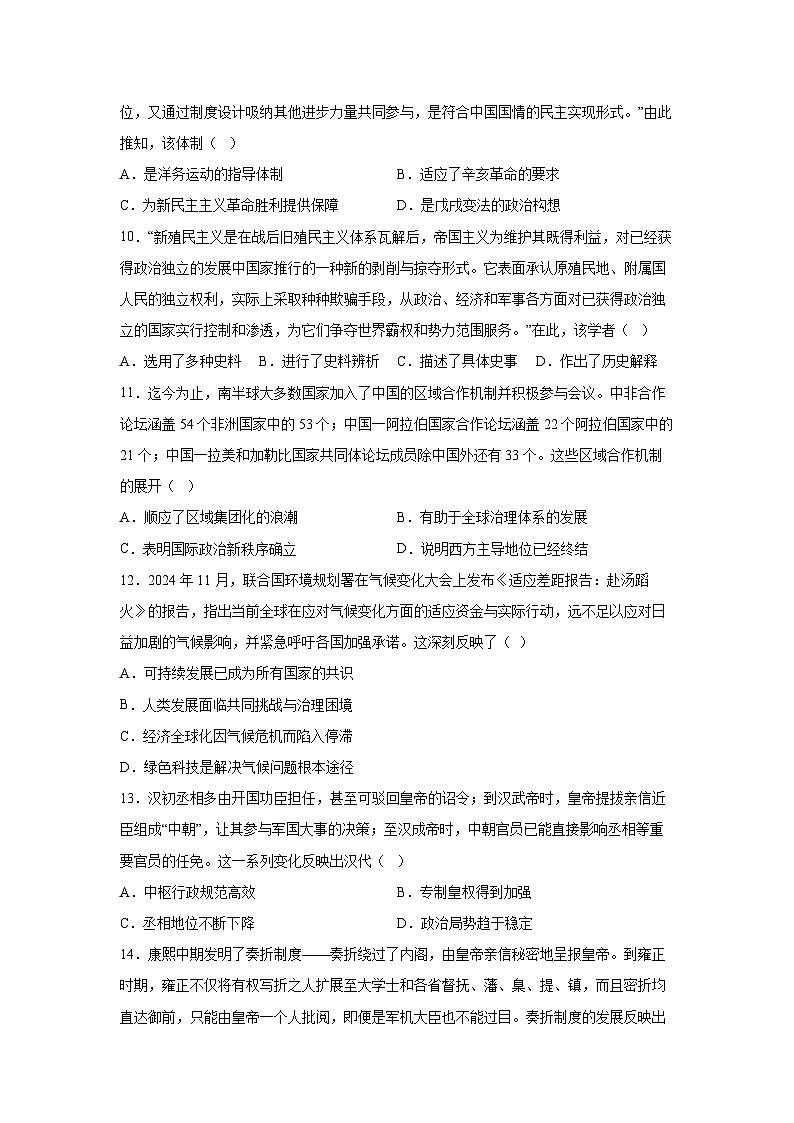 位，又通过制度设计吸纳其他进步力量共同参与，是符合中国国情的民主实现形式。”由此推知，该体制（ ）

A．是洋务运动的指导体制　　　　B．适应了辛亥革命的要求

C．为新民主主义革命胜利提供保障　　　　D．是戊戌变法的政治构想

10．“新殖民主义是在战后旧殖民主义体系瓦解后，帝国主义为维护其既得利益，对已经获得政治独立的发展中国家推行的一种新的剥削与掠夺形式。它表面承认原殖民地、附属国人民的独立权利，实际上采取种种欺骗手段，从政治、经济和军事各方面对已获得政治独立的国家实行控制和渗透，为它们争夺世界霸权和势力范围服务。”在此，该学者（ ）

A．选用了多种史料　B．进行了史料辨析　C．描述了具体史事　D．作出了历史解释

11．迄今为止，南半球大多数国家加入了中国的区域合作机制并积极参与会议。中非合作论坛涵盖 54 个非洲国家中的 53 个；中国—阿拉伯国家合作论坛涵盖 22 个阿拉伯国家中的 21 个；中国—拉美和加勒比国家共同体论坛成员除中国外还有 33 个。这些区域合作机制的展开（ ）

A．顺应了区域集团化的浪潮　　　　B．有助于全球治理体系的发展

C．表明国际政治新秩序确立　　　　D．说明西方主导地位已经终结

12．2024 年 11 月，联合国环境规划署在气候变化大会上发布《适应差距报告：赴汤蹈火》的报告，指出当前全球在应对气候变化方面的适应资金与实际行动，远不足以应对日益加剧的气候影响，并紧急呼吁各国加强承诺。这深刻反映了（ ）

A．可持续发展已成为所有国家的共识

B．人类发展面临共同挑战与治理困境

C．经济全球化因气候危机而陷入停滞

D．绿色科技是解决气候问题根本途径

13．汉初丞相多由开国功臣担任，甚至可驳回皇帝的诏令；到汉武帝时，皇帝提拔亲信近臣组成“中朝”，让其参与军国大事的决策；至汉成帝时，中朝官员已能直接影响丞相等重要官员的任免。这一系列变化反映出汉代（ ）

A．中枢行政规范高效　　　　B．专制皇权得到加强

C．丞相地位不断下降　　　　D．政治局势趋于稳定

14．康熙中期发明了奏折制度——奏折绕过了内阁，由皇帝亲信秘密地呈报皇帝。到雍正时期，雍正不仅将有权写折之人扩展至大学士和各省督抚、藩、臬、提、镇，而且密折均直达御前，只能由皇帝一个人批阅，即便是军机大臣也不能过目。奏折制度的发展反映出